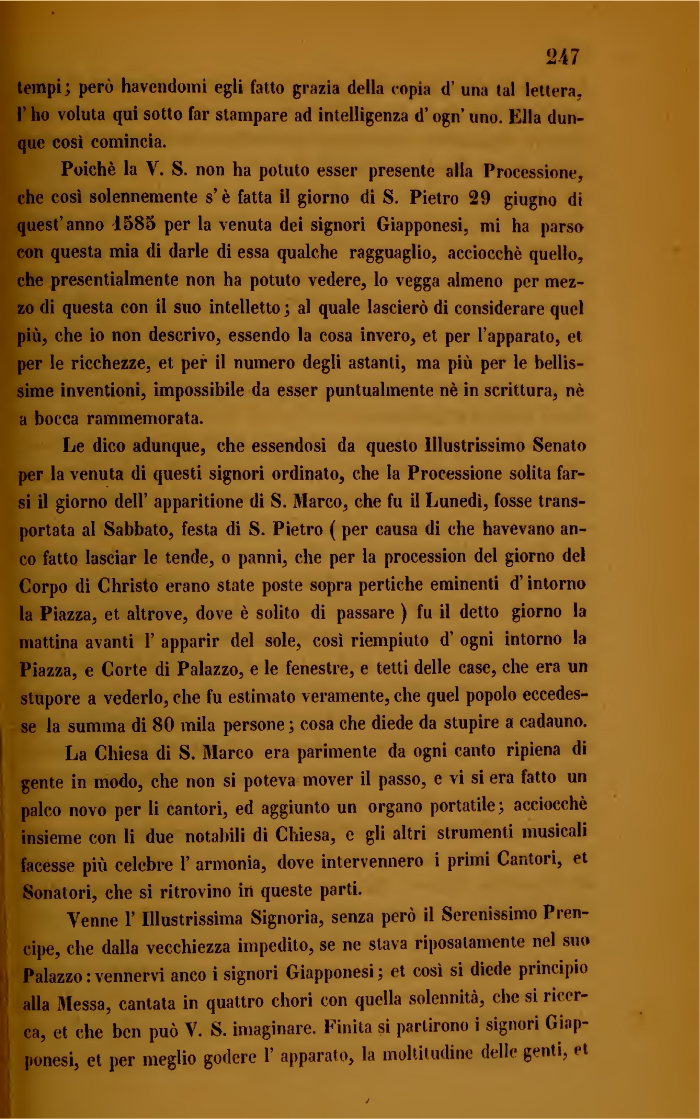 247

tempi; però havendomi egli fatto grazia della copia d' una tal lettera, l' ho voluta qui sotto far stampare ad intelligenza d' ogn' uno. Ella dunque così comincia.

Poichè la V. S. non ha potuto esser presente alla Processione, che così solennemente s' è fatta il giorno di S. Pietro 29 giugno di quest' anno 1585 per la venuta dei signori Giapponesi, mi ha parso con questa mia di darle di essa qualche ragguaglio, acciocchè quello, che presentialmente non ha potuto vedere, lo vegga almeno per mezzo di questa con il suo intelletto; al quale lascierò di considerare quel più, che io non descrivo, essendo la cosa invero, et per l'apparato, et per le ricchezze, et per il numero degli astanti, ma più per le bellissime inventioni, impossibile da esser puntualmente nè in scrittura, nè a bocca rammemorata.

Le dico adunque, che essendosi da questo Illustrissimo Senato per la venuta di questi signori ordinato, che la Processione solita farsi il giorno dell' apparitione di S. Marco, che fu il Lunedì, fosse transportata al Sabbato, festa di S. Pietro ( per causa di che havevano anco fatto lasciar le tende, o panni, che per la procession del giorno del Corpo di Christo erano state poste sopra pertiche eminenti d' intorno la Piazza, et altrove, dove è solito di passare ) fu il detto giorno la mattina avanti l' apparir del sole, così riempiuto d' ogni intorno la Piazza, e Corte di Palazzo, e le fenestre, e tetti delle case, che era un stupore a vederlo, che fu estimato veramente, che quel popolo eccedesse la summa di 80 mila persone; cosa che diede da stupire a cadauno.

La Chiesa di S. Marco era parimente da ogni canto ripiena di gente in modo, che non si poteva mover il passo, e vi si era fatto un palco novo per li cantori, ed aggiunto un organo portatile; acciocchè insieme con li due notabili di Chiesa, e gli altri strumenti musicali facesse più celebre l' armonia, dove intervennero i primi Cantori, et Sonatori, che si ritrovino in queste parti.

Venne l' Illustrissima Signoria, senza però il Serenissimo Prencipe, che dalla vecchiezza impedito, se ne stava riposatamente nel suo Palazzo: vennervi anco i signori Giapponesi; et così si diede principio alla Messa, cantata in quattro chori con quella solennità, che si ricerca, et che ben può V. S. imaginare. Finita si partirono i signori Giapponesi, et per meglio godere l' apparato, la moltitudine delle genti, et